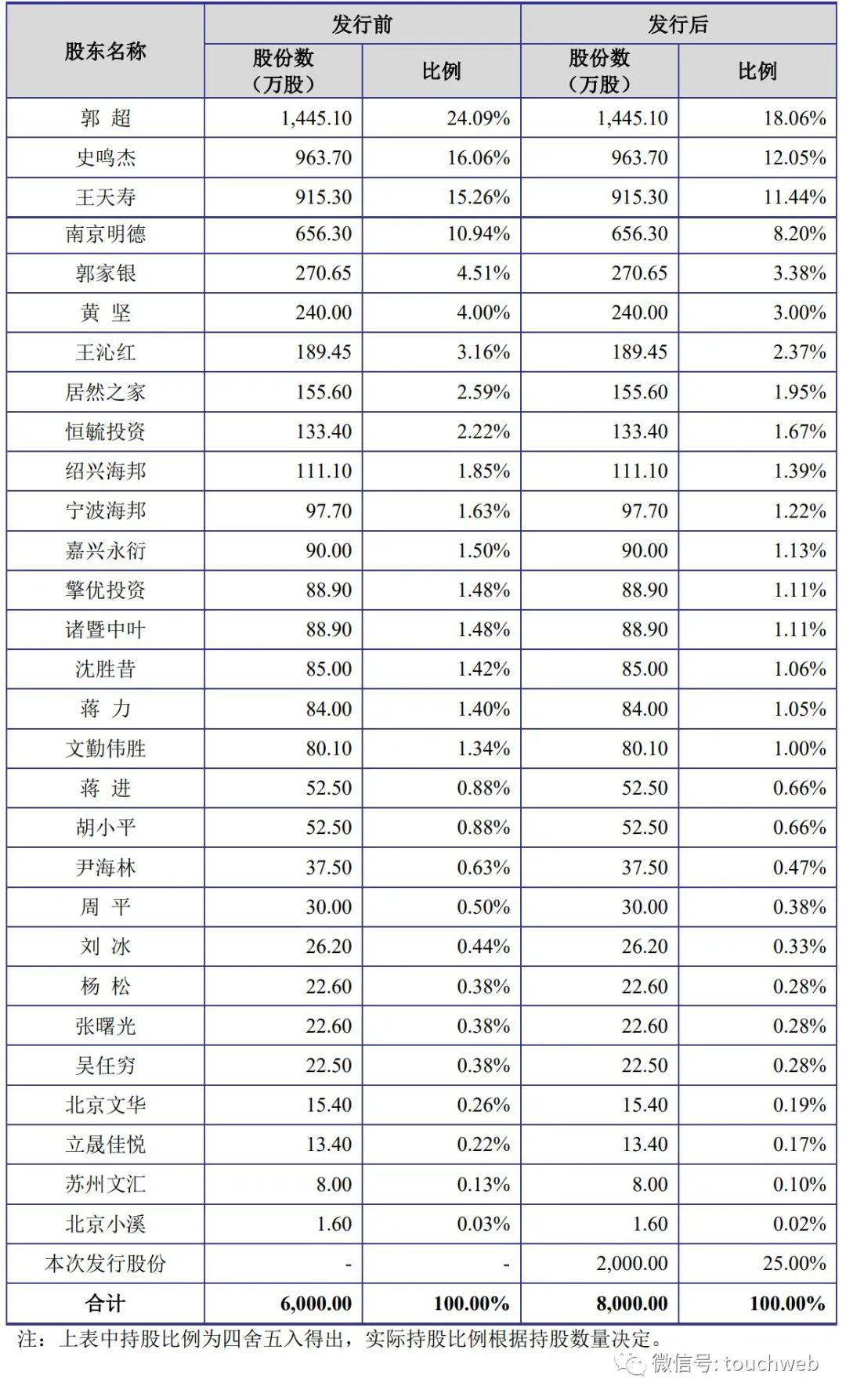 | 股东名称 | 发行前 股份数（万股） | 发行前 比例 | 发行后 股份数（万股） | 发行后 比例 |
|---|---|---|---|---|
| 郭 超 | 1,445.10 | 24.09% | 1,445.10 | 18.06% |
| 史鸣杰 | 963.70 | 16.06% | 963.70 | 12.05% |
| 王天寿 | 915.30 | 15.26% | 915.30 | 11.44% |
| 南京明德 | 656.30 | 10.94% | 656.30 | 8.20% |
| 郭家银 | 270.65 | 4.51% | 270.65 | 3.38% |
| 黄 坚 | 240.00 | 4.00% | 240.00 | 3.00% |
| 王沁红 | 189.45 | 3.16% | 189.45 | 2.37% |
| 居然之家 | 155.60 | 2.59% | 155.60 | 1.95% |
| 恒毓投资 | 133.40 | 2.22% | 133.40 | 1.67% |
| 绍兴海邦 | 111.10 | 1.85% | 111.10 | 1.39% |
| 宁波海邦 | 97.70 | 1.63% | 97.70 | 1.22% |
| 嘉兴永衍 | 90.00 | 1.50% | 90.00 | 1.13% |
| 擎优投资 | 88.90 | 1.48% | 88.90 | 1.11% |
| 诸暨中叶 | 88.90 | 1.48% | 88.90 | 1.11% |
| 沈胜昔 | 85.00 | 1.42% | 85.00 | 1.06% |
| 蒋 力 | 84.00 | 1.40% | 84.00 | 1.05% |
| 文勤伟胜 | 80.10 | 1.34% | 80.10 | 1.00% |
| 蒋 进 | 52.50 | 0.88% | 52.50 | 0.66% |
| 胡小平 | 52.50 | 0.88% | 52.50 | 0.66% |
| 尹海林 | 37.50 | 0.63% | 37.50 | 0.47% |
| 周 平 | 30.00 | 0.50% | 30.00 | 0.38% |
| 刘 冰 | 26.20 | 0.44% | 26.20 | 0.33% |
| 杨 松 | 22.60 | 0.38% | 22.60 | 0.28% |
| 张曙光 | 22.60 | 0.38% | 22.60 | 0.28% |
| 吴任穷 | 22.50 | 0.38% | 22.50 | 0.28% |
| 北京文华 | 15.40 | 0.26% | 15.40 | 0.19% |
| 立晟佳悦 | 13.40 | 0.22% | 13.40 | 0.17% |
| 苏州文汇 | 8.00 | 0.13% | 8.00 | 0.10% |
| 北京小溪 | 1.60 | 0.03% | 1.60 | 0.02% |
| 本次发行股份 | - | - | 2,000.00 | 25.00% |
| 合计 | 6,000.00 | 100.00% | 8,000.00 | 100.00% |

注：上表中持股比例为四舍五入得出，实际持股比例根据持股数量决定。

微信号: touchweb